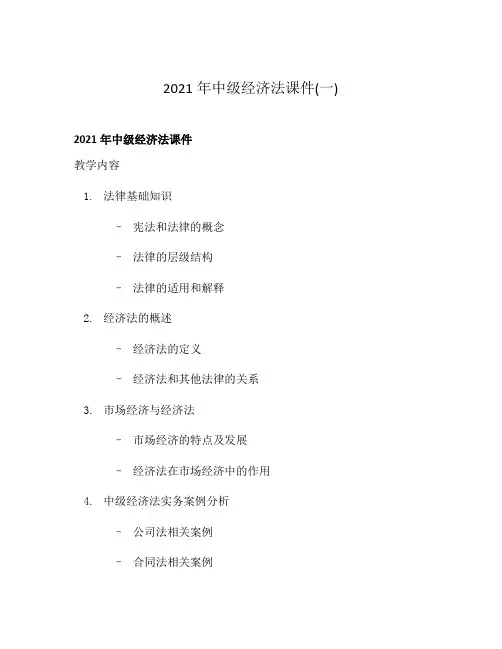 2021年中级经济法课件(一)

2021年中级经济法课件

教学内容

1. 法律基础知识

- 宪法和法律的概念

- 法律的层级结构

- 法律的适用和解释

2. 经济法的概述

- 经济法的定义

- 经济法和其他法律的关系

3. 市场经济与经济法

- 市场经济的特点及发展

- 经济法在市场经济中的作用

4. 中级经济法实务案例分析

- 公司法相关案例

- 合同法相关案例